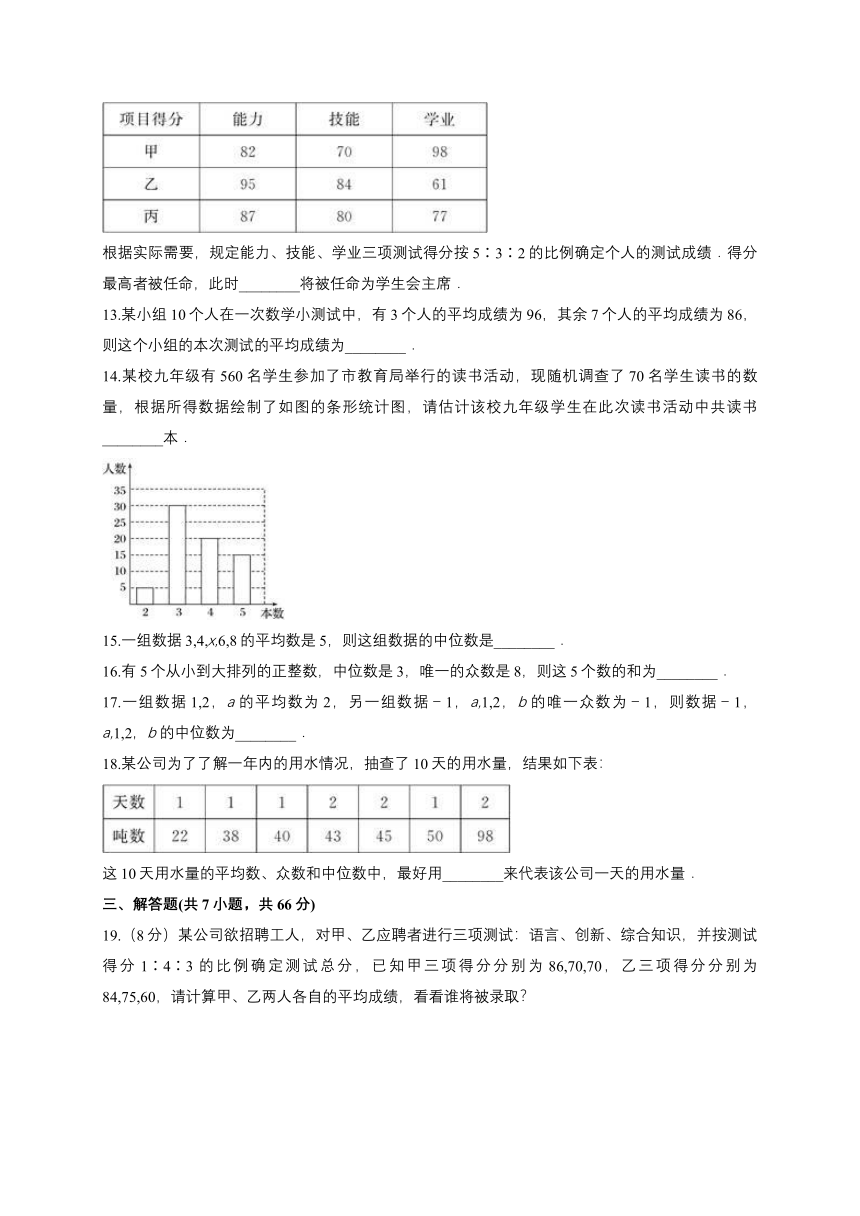 | 项目得分 | 能力 | 技能 | 学业 |
|---|---|---|---|
| 甲 | 82 | 70 | 98 |
| 乙 | 95 | 84 | 61 |
| 丙 | 87 | 80 | 77 |

根据实际需要，规定能力、技能、学业三项测试得分按 5∶3∶2 的比例确定个人的测试成绩．得分最高者被任命，此时________将被任命为学生会主席．

13.某小组 10 个人在一次数学小测试中，有 3 个人的平均成绩为 96，其余 7 个人的平均成绩为 86，则这个小组的本次测试的平均成绩为________．

14.某校九年级有 560 名学生参加了市教育局举行的读书活动，现随机调查了 70 名学生读书的数量，根据所得数据绘制了如图的条形统计图，请估计该校九年级学生在此次读书活动中共读书________本．

人数
35
30
25
20
15
10
5
2 3 4 5 本数

15.一组数据 3,4,$x$,6,8 的平均数是 5，则这组数据的中位数是________．

16.有 5 个从小到大排列的正整数，中位数是 3，唯一的众数是 8，则这 5 个数的和为________．

17.一组数据 1,2，$a$ 的平均数为 2，另一组数据－1，$a$,1,2，$b$ 的唯一众数为－1，则数据－1，$a$,1,2，$b$ 的中位数为________．

18.某公司为了了解一年内的用水情况，抽查了 10 天的用水量，结果如下表：

| 天数 | 1 | 1 | 1 | 2 | 2 | 1 | 2 |
|---|---|---|---|---|---|---|---|
| 吨数 | 22 | 38 | 40 | 43 | 45 | 50 | 98 |

这 10 天用水量的平均数、众数和中位数中，最好用________来代表该公司一天的用水量．

三、解答题(共 7 小题，共 66 分)

19.（8 分）某公司欲招聘工人，对甲、乙应聘者进行三项测试：语言、创新、综合知识，并按测试得分 1∶4∶3 的比例确定测试总分，已知甲三项得分分别为 86,70,70，乙三项得分分别为 84,75,60，请计算甲、乙两人各自的平均成绩，看看谁将被录取？